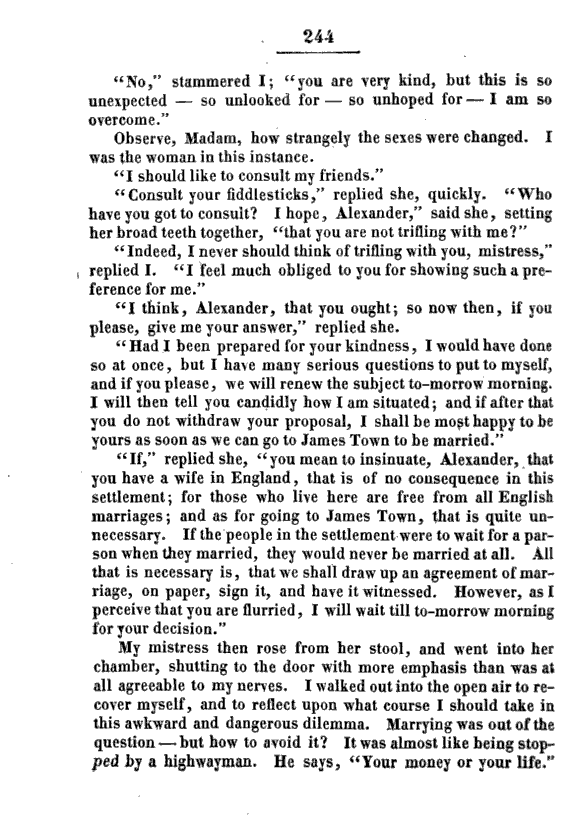 244

"No," stammered I; "you are very kind, but this is so unexpected — so unlooked for — so unhoped for — I am so overcome."

Observe, Madam, how strangely the sexes were changed. I was the woman in this instance.

"I should like to consult my friends."

"Consult your fiddlesticks," replied she, quickly. "Who have you got to consult? I hope, Alexander," said she, setting her broad teeth together, "that you are not trifling with me?"

"Indeed, I never should think of trifling with you, mistress," replied I. "I feel much obliged to you for showing such a preference for me."

"I think, Alexander, that you ought; so now then, if you please, give me your answer," replied she.

"Had I been prepared for your kindness, I would have done so at once, but I have many serious questions to put to myself, and if you please, we will renew the subject to-morrow morning. I will then tell you candidly how I am situated; and if after that you do not withdraw your proposal, I shall be most happy to be yours as soon as we can go to James Town to be married."

"If," replied she, "you mean to insinuate, Alexander, that you have a wife in England, that is of no consequence in this settlement; for those who live here are free from all English marriages; and as for going to James Town, that is quite unnecessary. If the people in the settlement were to wait for a parson when they married, they would never be married at all. All that is necessary is, that we shall draw up an agreement of marriage, on paper, sign it, and have it witnessed. However, as I perceive that you are flurried, I will wait till to-morrow morning for your decision."

My mistress then rose from her stool, and went into her chamber, shutting to the door with more emphasis than was at all agreeable to my nerves. I walked out into the open air to recover myself, and to reflect upon what course I should take in this awkward and dangerous dilemma. Marrying was out of the question — but how to avoid it? It was almost like being stopped by a highwayman. He says, "Your money or your life."